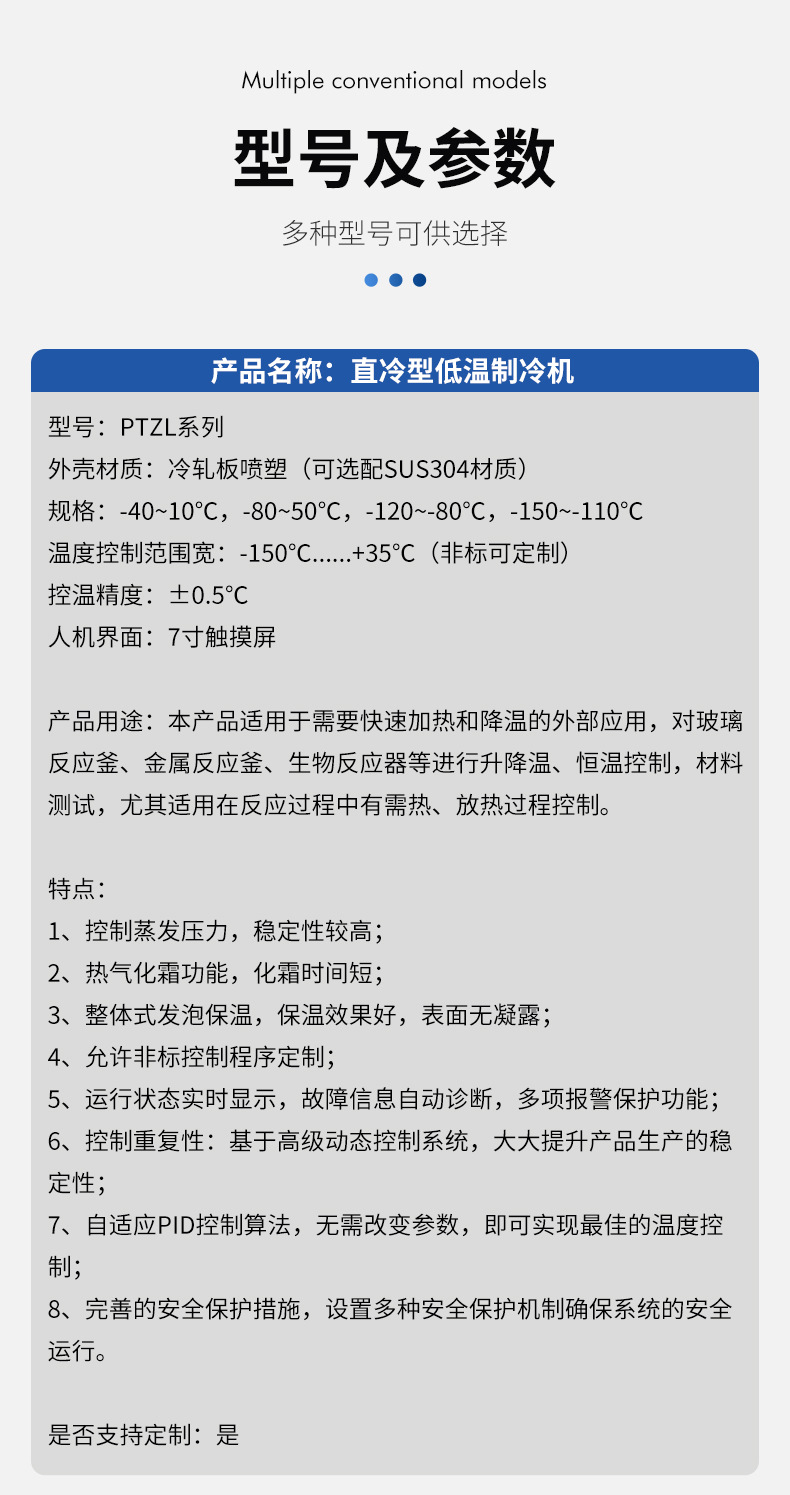 Multiple conventional models

型号及参数

多种型号可供选择

产品名称：直冷型低温制冷机

型号：PTZL系列
外壳材质：冷轧板喷塑（可选配SUS304材质）
规格：-40~10°C，-80~50°C，-120~-80°C，-150~-110°C
温度控制范围宽：-150°C......+35°C（非标可定制）
控温精度：±0.5°C
人机界面：7寸触摸屏

产品用途：本产品适用于需要快速加热和降温的外部应用，对玻璃反应釜、金属反应釜、生物反应器等进行升降温、恒温控制，材料测试，尤其适用在反应过程中有需热、放热过程控制。

特点：
1、控制蒸发压力，稳定性较高；
2、热气化霜功能，化霜时间短；
3、整体式发泡保温，保温效果好，表面无凝露；
4、允许非标控制程序定制；
5、运行状态实时显示，故障信息自动诊断，多项报警保护功能；
6、控制重复性：基于高级动态控制系统，大大提升产品生产的稳定性；
7、自适应PID控制算法，无需改变参数，即可实现最佳的温度控制；
8、完善的安全保护措施，设置多种安全保护机制确保系统的安全运行。

是否支持定制：是